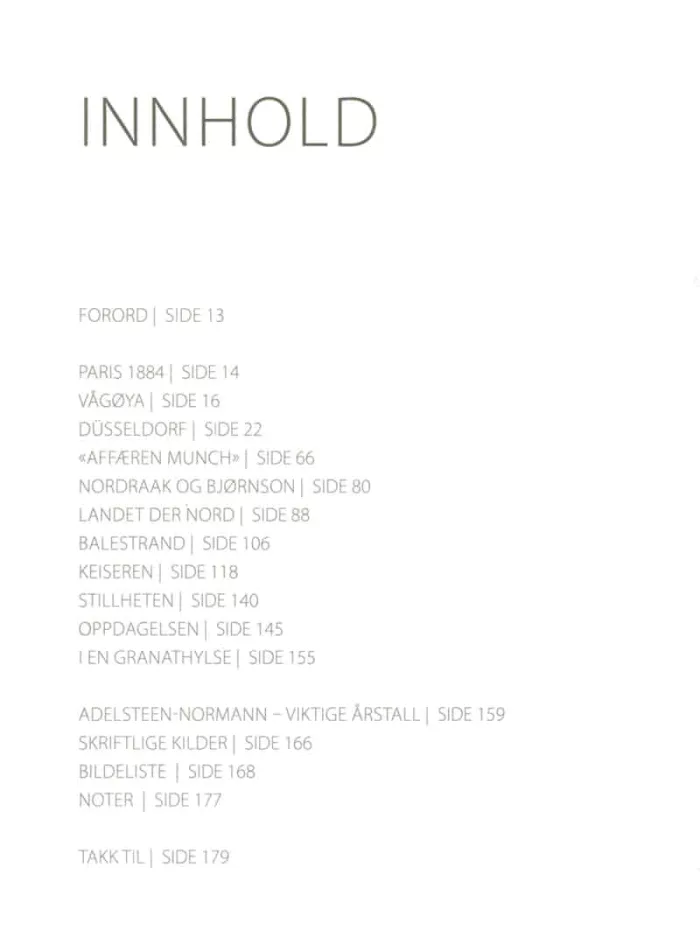 INNHOLD

FORORD | SIDE 13

PARIS 1884 | SIDE 14
VÅGØYA | SIDE 16
DÜSSELDORF | SIDE 22
«AFFÆREN MUNCH» | SIDE 66
NORDRAAK OG BJØRNSON | SIDE 80
LANDET DER NORD | SIDE 88
BALESTRAND | SIDE 106
KEISEREN | SIDE 118
STILLHETEN | SIDE 140
OPPDAGELSEN | SIDE 145
I EN GRANATHYLSE | SIDE 155

ADELSTEEN-NORMANN – VIKTIGE ÅRSTALL | SIDE 159
SKRIFTLIGE KILDER | SIDE 166
BILDELISTE | SIDE 168
NOTER | SIDE 177

TAKK TIL | SIDE 179